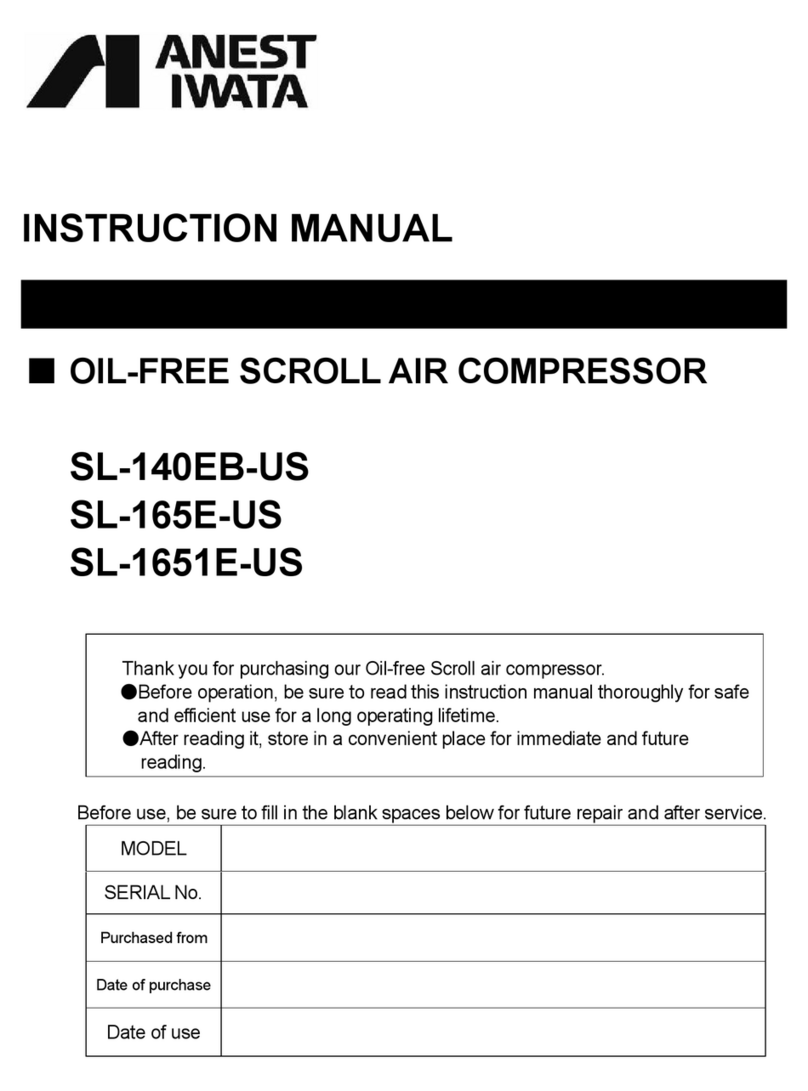 ANEST IWATA

INSTRUCTION MANUAL

■ OIL-FREE SCROLL AIR COMPRESSOR

SL-140EB-US
SL-165E-US
SL-1651E-US

Thank you for purchasing our Oil-free Scroll air compressor.
●Before operation, be sure to read this instruction manual thoroughly for safe and efficient use for a long operating lifetime.
●After reading it, store in a convenient place for immediate and future reading.

Before use, be sure to fill in the blank spaces below for future repair and after service.

| MODEL | |
|---|---|
| SERIAL No. | |
| Purchased from | |
| Date of purchase | |
| Date of use | |